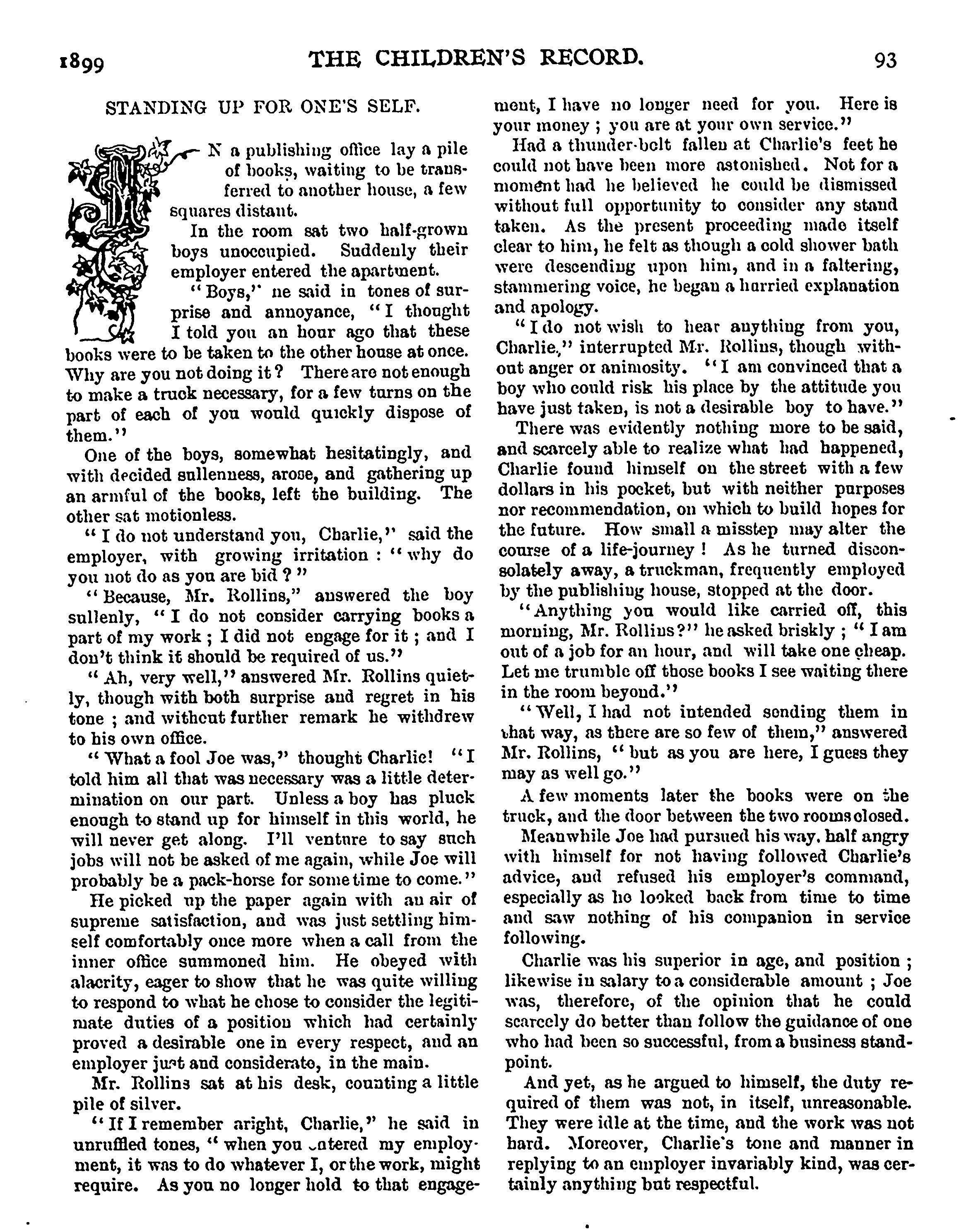 1899 THE CHILDREN'S RECORD. 93

STANDING UP FOR ONE'S SELF.

IN a publishing office lay a pile of books, waiting to be transferred to another house, a few squares distant.

In the room sat two half-grown boys unoccupied. Suddenly their employer entered the apartment.

"Boys," he said in tones of surprise and annoyance, "I thought I told you an hour ago that these books were to be taken to the other house at once. Why are you not doing it? There are not enough to make a truck necessary, for a few turns on the part of each of you would quickly dispose of them."

One of the boys, somewhat hesitatingly, and with decided sullenness, arose, and gathering up an armful of the books, left the building. The other sat motionless.

"I do not understand you, Charlie," said the employer, with growing irritation: "why do you not do as you are bid?"

"Because, Mr. Rollins," answered the boy sullenly, "I do not consider carrying books a part of my work; I did not engage for it; and I don't think it should be required of us."

"Ah, very well," answered Mr. Rollins quietly, though with both surprise and regret in his tone; and without further remark he withdrew to his own office.

"What a fool Joe was," thought Charlie! "I told him all that was necessary was a little determination on our part. Unless a boy has pluck enough to stand up for himself in this world, he will never get along. I'll venture to say such jobs will not be asked of me again, while Joe will probably be a pack-horse for some time to come."

He picked up the paper again with an air of supreme satisfaction, and was just settling himself comfortably once more when a call from the inner office summoned him. He obeyed with alacrity, eager to show that he was quite willing to respond to what he chose to consider the legitimate duties of a position which had certainly proved a desirable one in every respect, and an employer just and considerate, in the main.

Mr. Rollins sat at his desk, counting a little pile of silver.

"If I remember aright, Charlie," he said in unruffled tones, "when you entered my employment, it was to do whatever I, or the work, might require. As you no longer hold to that engagement, I have no longer need for you. Here is your money; you are at your own service."

Had a thunder-bolt fallen at Charlie's feet he could not have been more astonished. Not for a moment had he believed he could be dismissed without full opportunity to consider any stand taken. As the present proceeding made itself clear to him, he felt as though a cold shower bath were descending upon him, and in a faltering, stammering voice, he began a hurried explanation and apology.

"I do not wish to hear anything from you, Charlie," interrupted Mr. Rollins, though without anger or animosity. "I am convinced that a boy who could risk his place by the attitude you have just taken, is not a desirable boy to have."

There was evidently nothing more to be said, and scarcely able to realize what had happened, Charlie found himself on the street with a few dollars in his pocket, but with neither purposes nor recommendation, on which to build hopes for the future. How small a misstep may alter the course of a life-journey! As he turned disconsolately away, a truckman, frequently employed by the publishing house, stopped at the door.

"Anything you would like carried off, this morning, Mr. Rollins?" he asked briskly; "I am out of a job for an hour, and will take one cheap. Let me trumble off those books I see waiting there in the room beyond."

"Well, I had not intended sending them in that way, as there are so few of them," answered Mr. Rollins, "but as you are here, I guess they may as well go."

A few moments later the books were on the truck, and the door between the two rooms closed.

Meanwhile Joe had pursued his way, half angry with himself for not having followed Charlie's advice, and refused his employer's command, especially as he looked back from time to time and saw nothing of his companion in service following.

Charlie was his superior in age, and position; likewise in salary to a considerable amount; Joe was, therefore, of the opinion that he could scarcely do better than follow the guidance of one who had been so successful, from a business standpoint.

And yet, as he argued to himself, the duty required of them was not, in itself, unreasonable. They were idle at the time, and the work was not hard. Moreover, Charlie's tone and manner in replying to an employer invariably kind, was certainly anything but respectful.